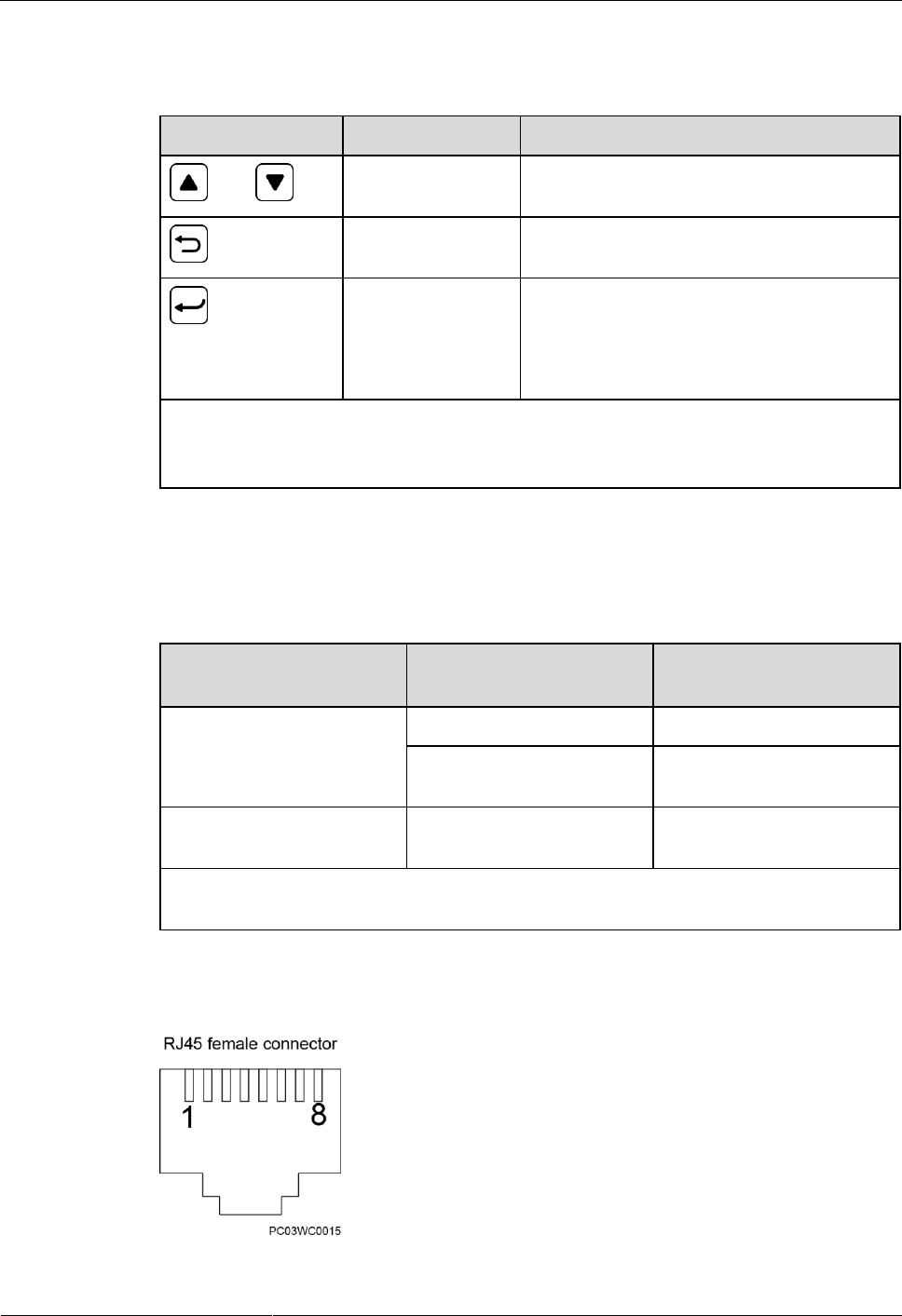 RJ45 female connector

1

8

PC03WC0015